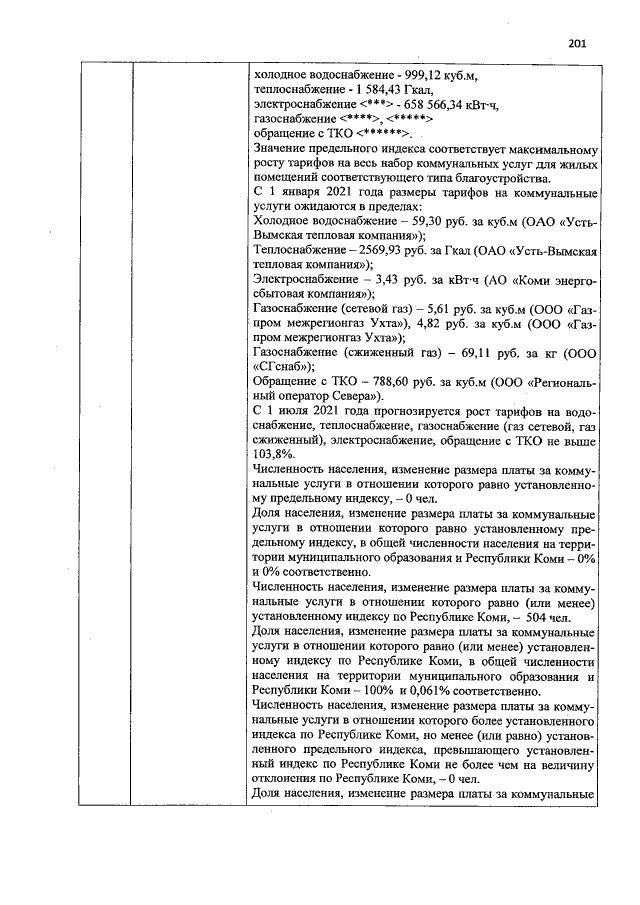 201

холодное водоснабжение - 999,12 куб.м,
теплоснабжение - 1 584,43 Гкал,
электроснабжение <***> - 658 566,34 кВт·ч,
газоснабжение <****>, <*****>
обращение с ТКО <******>.

Значение предельного индекса соответствует максимальному росту тарифов на весь набор коммунальных услуг для жилых помещений соответствующего типа благоустройства.

С 1 января 2021 года размеры тарифов на коммунальные услуги ожидаются в пределах:
Холодное водоснабжение – 59,30 руб. за куб.м (ОАО «Усть-Вымская тепловая компания»);
Теплоснабжение – 2569,93 руб. за Гкал (ОАО «Усть-Вымская тепловая компания»);
Электроснабжение – 3,43 руб. за кВт·ч (АО «Коми энергосбытовая компания»);
Газоснабжение (сетевой газ) – 5,61 руб. за куб.м (ООО «Газпром межрегионгаз Ухта»), 4,82 руб. за куб.м (ООО «Газпром межрегионгаз Ухта»);
Газоснабжение (сжиженный газ) – 69,11 руб. за кг (ООО «СГснаб»);
Обращение с ТКО – 788,60 руб. за куб.м (ООО «Региональный оператор Севера»).

С 1 июля 2021 года прогнозируется рост тарифов на водоснабжение, теплоснабжение, газоснабжение (газ сетевой, газ сжиженный), электроснабжение, обращение с ТКО не выше 103,8%.

Численность населения, изменение размера платы за коммунальные услуги в отношении которого равно установленному предельному индексу, – 0 чел.

Доля населения, изменение размера платы за коммунальные услуги в отношении которого равно установленному предельному индексу, в общей численности населения на территории муниципального образования и Республики Коми – 0% и 0% соответственно.

Численность населения, изменение размера платы за коммунальные услуги в отношении которого равно (или менее) установленному индексу по Республике Коми, – 504 чел.

Доля населения, изменение размера платы за коммунальные услуги в отношении которого равно (или менее) установленному индексу по Республике Коми, в общей численности населения на территории муниципального образования и Республики Коми – 100% и 0,061% соответственно.

Численность населения, изменение размера платы за коммунальные услуги в отношении которого более установленного индекса по Республике Коми, но менее (или равно) установленного предельного индекса, превышающего установленный индекс по Республике Коми не более чем на величину отклонения по Республике Коми, – 0 чел.

Доля населения, изменение размера платы за коммунальные